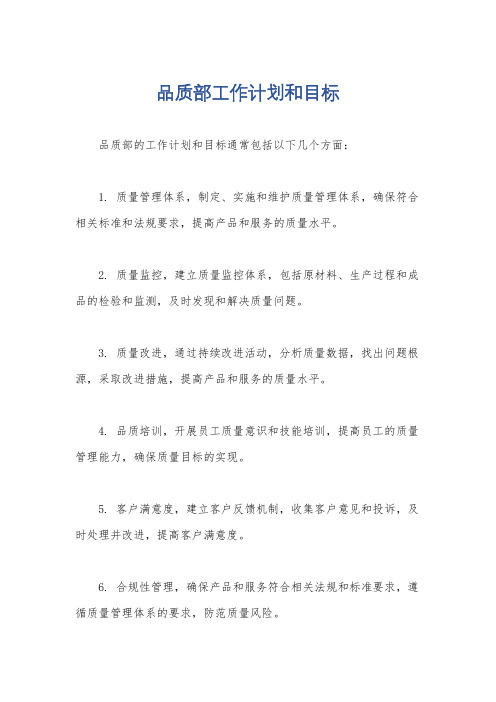 品质部工作计划和目标

品质部的工作计划和目标通常包括以下几个方面：

1. 质量管理体系，制定、实施和维护质量管理体系，确保符合相关标准和法规要求，提高产品和服务的质量水平。

2. 质量监控，建立质量监控体系，包括原材料、生产过程和成品的检验和监测，及时发现和解决质量问题。

3. 质量改进，通过持续改进活动，分析质量数据，找出问题根源，采取改进措施，提高产品和服务的质量水平。

4. 品质培训，开展员工质量意识和技能培训，提高员工的质量管理能力，确保质量目标的实现。

5. 客户满意度，建立客户反馈机制，收集客户意见和投诉，及时处理并改进，提高客户满意度。

6. 合规性管理，确保产品和服务符合相关法规和标准要求，遵循质量管理体系的要求，防范质量风险。